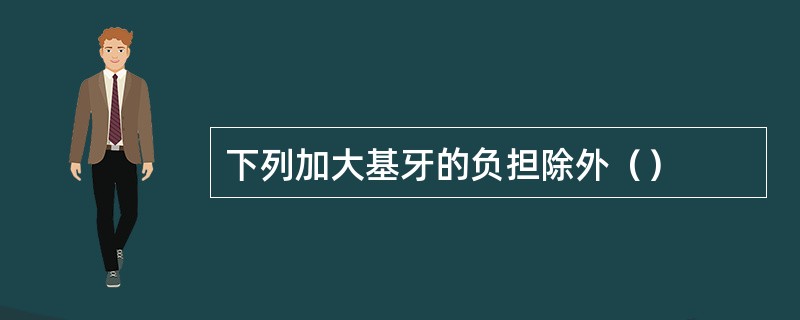 下列加大基牙的负担除外（）